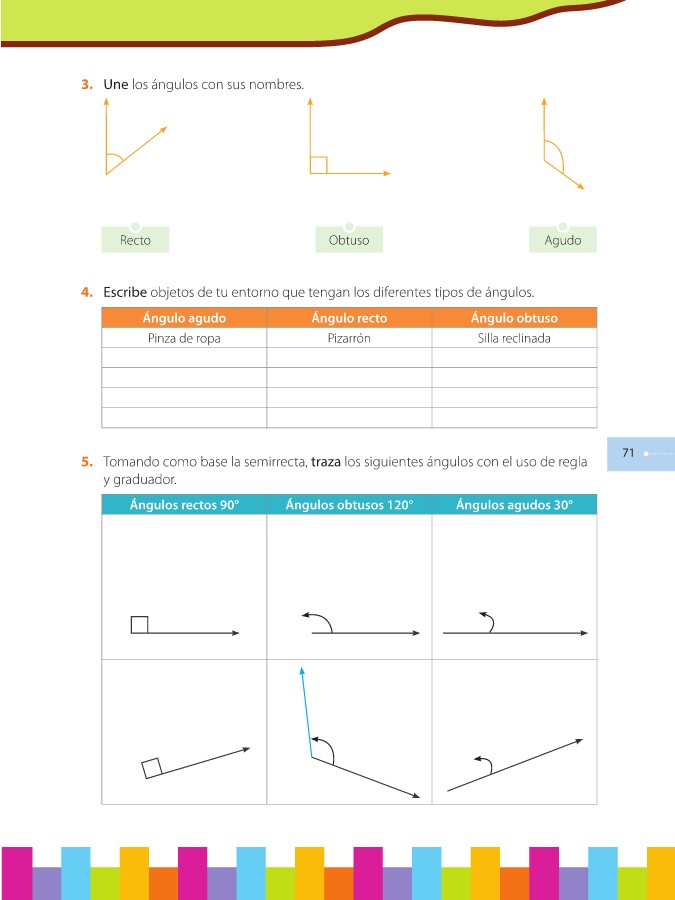 3. Une los ángulos con sus nombres.

Recto

Obtuso

Agudo

4. Escribe objetos de tu entorno que tengan los diferentes tipos de ángulos.

| Ángulo agudo | Ángulo recto | Ángulo obtuso |
|---|---|---|
| Pinza de ropa | Pizarrón | Silla reclinada |
| | | |
| | | |
| | | |
| | | |

71

5. Tomando como base la semirrecta, traza los siguientes ángulos con el uso de regla y graduador.

| Ángulos rectos 90° | Ángulos obtusos 120° | Ángulos agudos 30° |
|---|---|---|
| | | |
| | | |